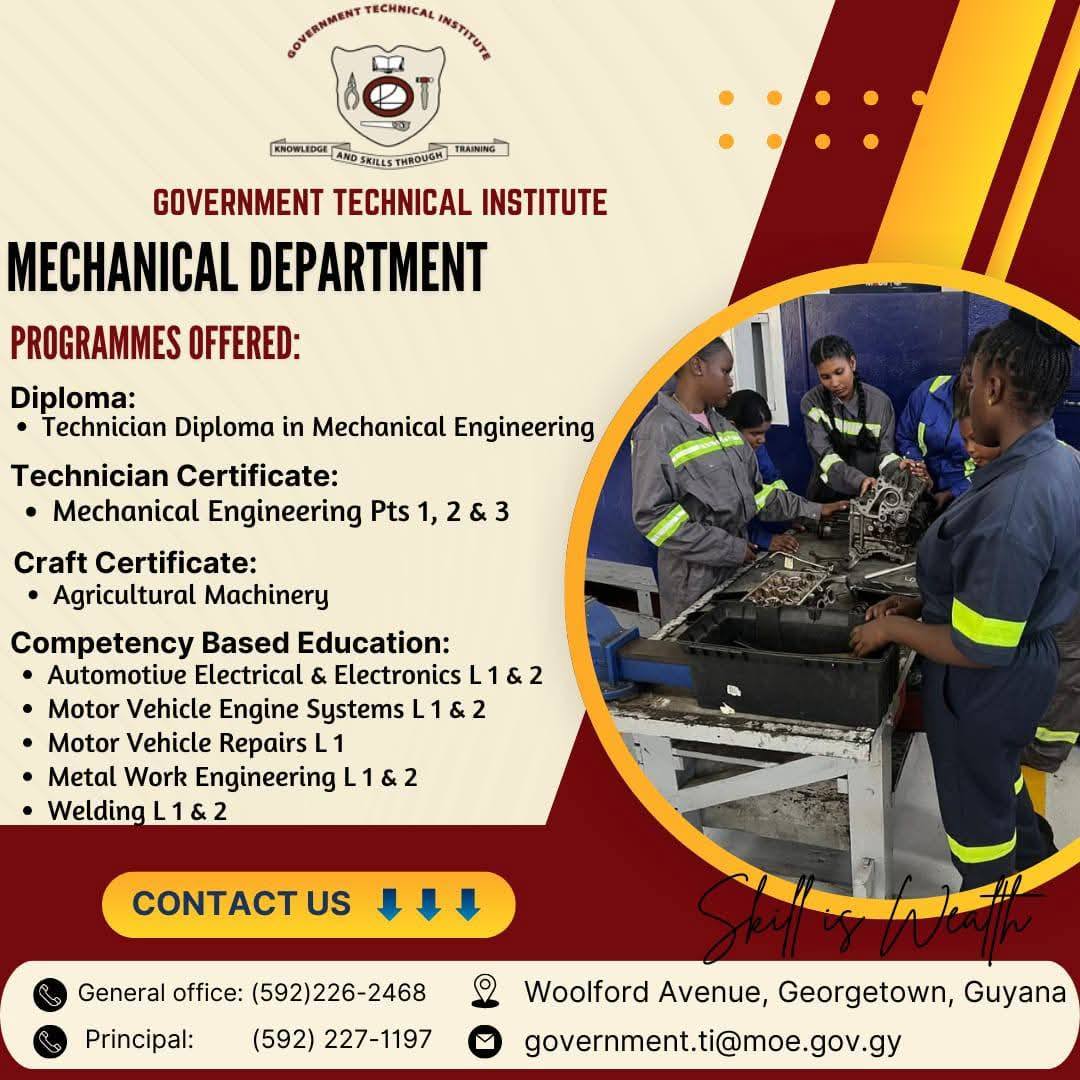 GOVERNMENT TECHNICAL INSTITUTE
KNOWLEDGE AND SKILLS THROUGH TRAINING

GOVERNMENT TECHNICAL INSTITUTE

MECHANICAL DEPARTMENT

PROGRAMMES OFFERED:

Diploma:
• Technician Diploma in Mechanical Engineering

Technician Certificate:
• Mechanical Engineering Pts 1, 2 & 3

Craft Certificate:
• Agricultural Machinery

Competency Based Education:
• Automotive Electrical & Electronics L 1 & 2
• Motor Vehicle Engine Systems L 1 & 2
• Motor Vehicle Repairs L 1
• Metal Work Engineering L 1 & 2
• Welding L 1 & 2

CONTACT US ⬇⬇⬇

Skill is Wealth

General office: (592)226-2468
Principal: (592) 227-1197
Woolford Avenue, Georgetown, Guyana
government.ti@moe.gov.gy